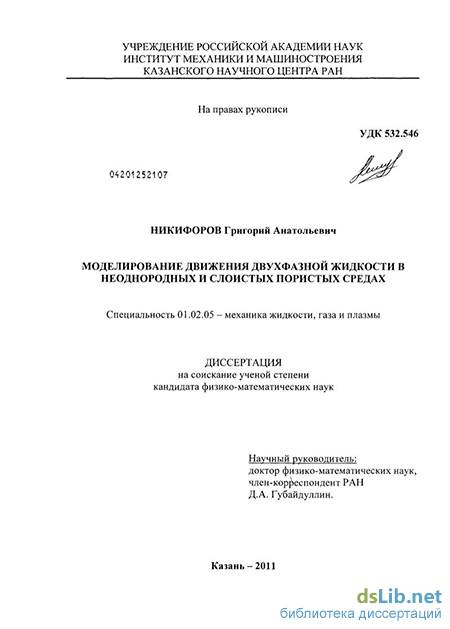 УЧРЕЖДЕНИЕ РОССИЙСКОЙ АКАДЕМИИ НАУК
ИНСТИТУТ МЕХАНИКИ И МАШИНОСТРОЕНИЯ
КАЗАНСКОГО НАУЧНОГО ЦЕНТРА РАН

На правах рукописи

УДК 532.546

04201252107

НИКИФОРОВ Григорий Анатольевич

МОДЕЛИРОВАНИЕ ДВИЖЕНИЯ ДВУХФАЗНОЙ ЖИДКОСТИ В НЕОДНОРОДНЫХ И СЛОИСТЫХ ПОРИСТЫХ СРЕДАХ

Специальность 01.02.05 – механика жидкости, газа и плазмы

ДИССЕРТАЦИЯ
на соискание ученой степени
кандидата физико-математических наук

Научный руководитель:
доктор физико-математических наук,
член-корреспондент РАН
Д.А. Губайдуллин.

Казань – 2011

dsLib.net
библиотека диссертаций